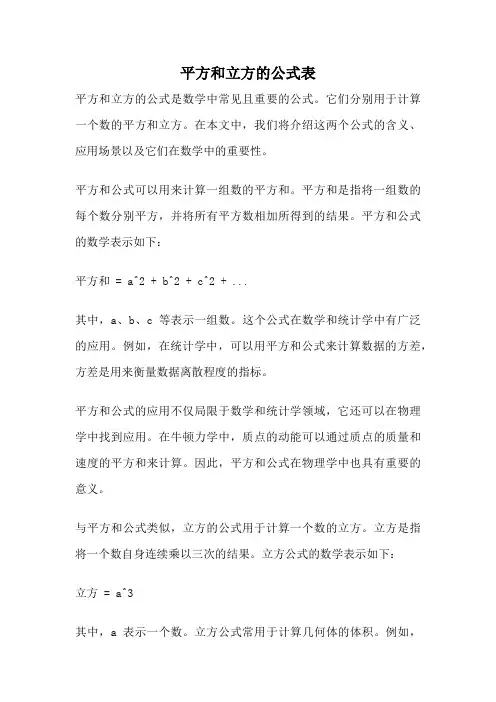 平方和立方的公式表

平方和立方的公式是数学中常见且重要的公式。它们分别用于计算一个数的平方和立方。在本文中，我们将介绍这两个公式的含义、应用场景以及它们在数学中的重要性。

平方和公式可以用来计算一组数的平方和。平方和是指将一组数的每个数分别平方，并将所有平方数相加所得到的结果。平方和公式的数学表示如下：

平方和 = a^2 + b^2 + c^2 + ...

其中，a、b、c 等表示一组数。这个公式在数学和统计学中有广泛的应用。例如，在统计学中，可以用平方和公式来计算数据的方差，方差是用来衡量数据离散程度的指标。

平方和公式的应用不仅局限于数学和统计学领域，它还可以在物理学中找到应用。在牛顿力学中，质点的动能可以通过质点的质量和速度的平方和来计算。因此，平方和公式在物理学中也具有重要的意义。

与平方和公式类似，立方的公式用于计算一个数的立方。立方是指将一个数自身连续乘以三次的结果。立方公式的数学表示如下：

立方 = a^3

其中，a 表示一个数。立方公式常用于计算几何体的体积。例如，